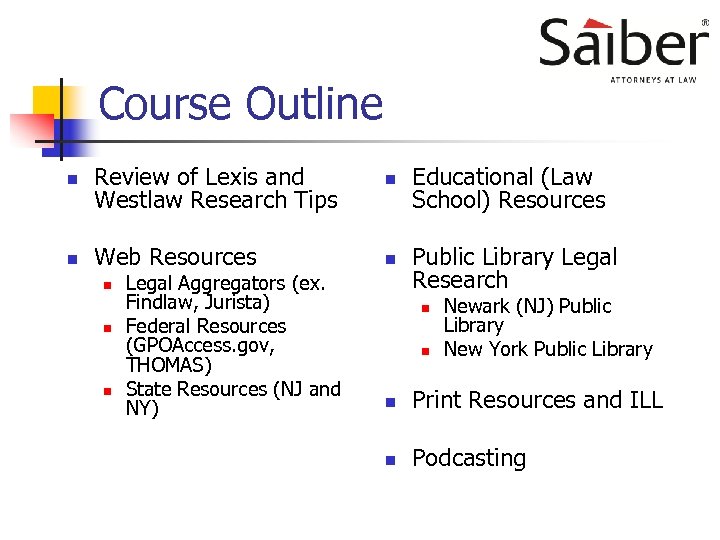 Saiber®
ATTORNEYS AT LAW

Course Outline

• Review of Lexis and Westlaw Research Tips

• Web Resources
• Legal Aggregators (ex. Findlaw, Jurista)
• Federal Resources (GPOAccess.gov, THOMAS)
• State Resources (NJ and NY)

• Educational (Law School) Resources

• Public Library Legal Research
• Newark (NJ) Public Library
• New York Public Library

• Print Resources and ILL

• Podcasting